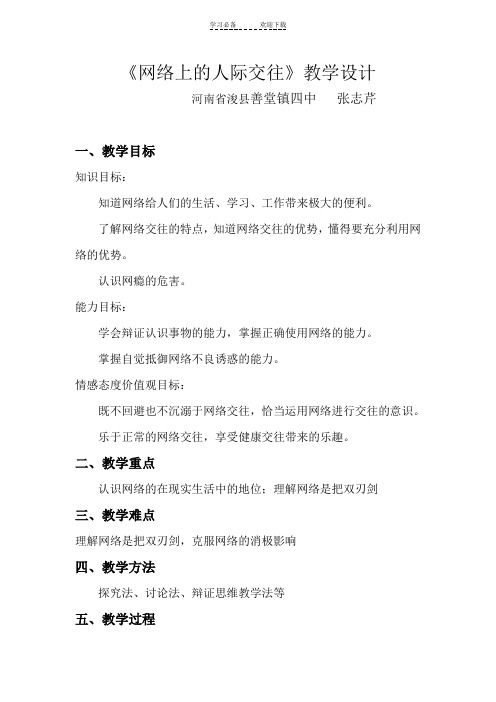 学习必备　　欢迎下载

《网络上的人际交往》教学设计

河南省浚县善堂镇四中　　张志芹

一、教学目标

知识目标：

知道网络给人们的生活、学习、工作带来极大的便利。

了解网络交往的特点，知道网络交往的优势，懂得要充分利用网络的优势。

认识网瘾的危害。

能力目标：

学会辩证认识事物的能力，掌握正确使用网络的能力。

掌握自觉抵御网络不良诱惑的能力。

情感态度价值观目标：

既不回避也不沉溺于网络交往，恰当运用网络进行交往的意识。

乐于正常的网络交往，享受健康交往带来的乐趣。

二、教学重点

认识网络的在现实生活中的地位；理解网络是把双刃剑

三、教学难点

理解网络是把双刃剑，克服网络的消极影响

四、教学方法

探究法、讨论法、辩证思维教学法等

五、教学过程